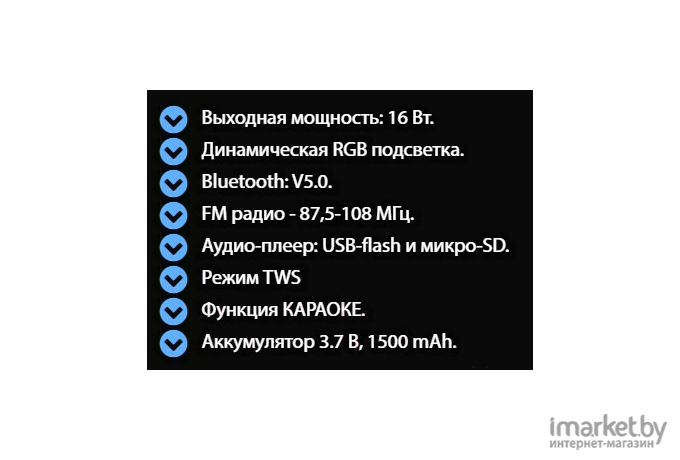 Выходная мощность: 16 Вт.
Динамическая RGB подсветка.
Bluetooth: V5.0.
FM радио - 87,5-108 МГц.
Аудио-плеер: USB-flash и микро-SD.
Режим TWS
Функция КАРАОКЕ.
Аккумулятор 3.7 В, 1500 mAh.

imarket.by
интернет-магазин